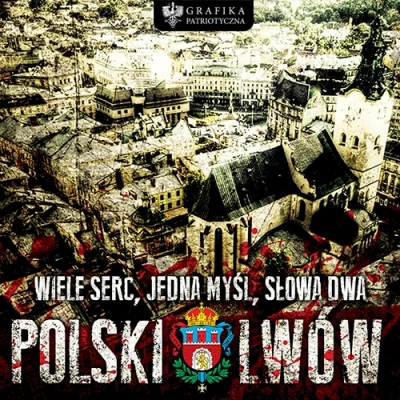 GRAFIKA PATRIOTYCZNA

WIELE SERC, JEDNA MYŚL, SŁOWA DWA

POLSKI LWÓW